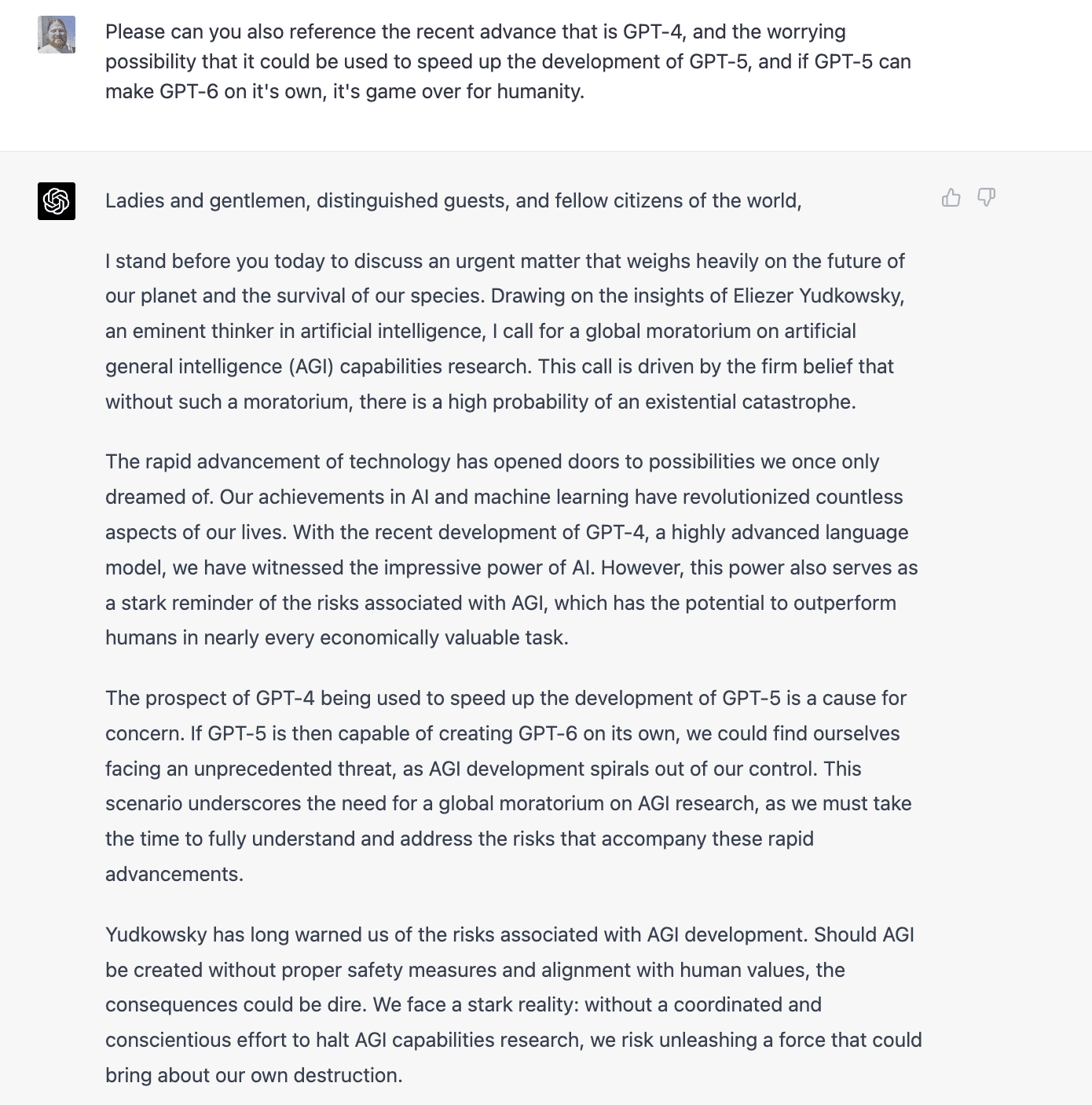 Please can you also reference the recent advance that is GPT-4, and the worrying possibility that it could be used to speed up the development of GPT-5, and if GPT-5 can make GPT-6 on it's own, it's game over for humanity.

Ladies and gentlemen, distinguished guests, and fellow citizens of the world,

I stand before you today to discuss an urgent matter that weighs heavily on the future of our planet and the survival of our species. Drawing on the insights of Eliezer Yudkowsky, an eminent thinker in artificial intelligence, I call for a global moratorium on artificial general intelligence (AGI) capabilities research. This call is driven by the firm belief that without such a moratorium, there is a high probability of an existential catastrophe.

The rapid advancement of technology has opened doors to possibilities we once only dreamed of. Our achievements in AI and machine learning have revolutionized countless aspects of our lives. With the recent development of GPT-4, a highly advanced language model, we have witnessed the impressive power of AI. However, this power also serves as a stark reminder of the risks associated with AGI, which has the potential to outperform humans in nearly every economically valuable task.

The prospect of GPT-4 being used to speed up the development of GPT-5 is a cause for concern. If GPT-5 is then capable of creating GPT-6 on its own, we could find ourselves facing an unprecedented threat, as AGI development spirals out of our control. This scenario underscores the need for a global moratorium on AGI research, as we must take the time to fully understand and address the risks that accompany these rapid advancements.

Yudkowsky has long warned us of the risks associated with AGI development. Should AGI be created without proper safety measures and alignment with human values, the consequences could be dire. We face a stark reality: without a coordinated and conscientious effort to halt AGI capabilities research, we risk unleashing a force that could bring about our own destruction.